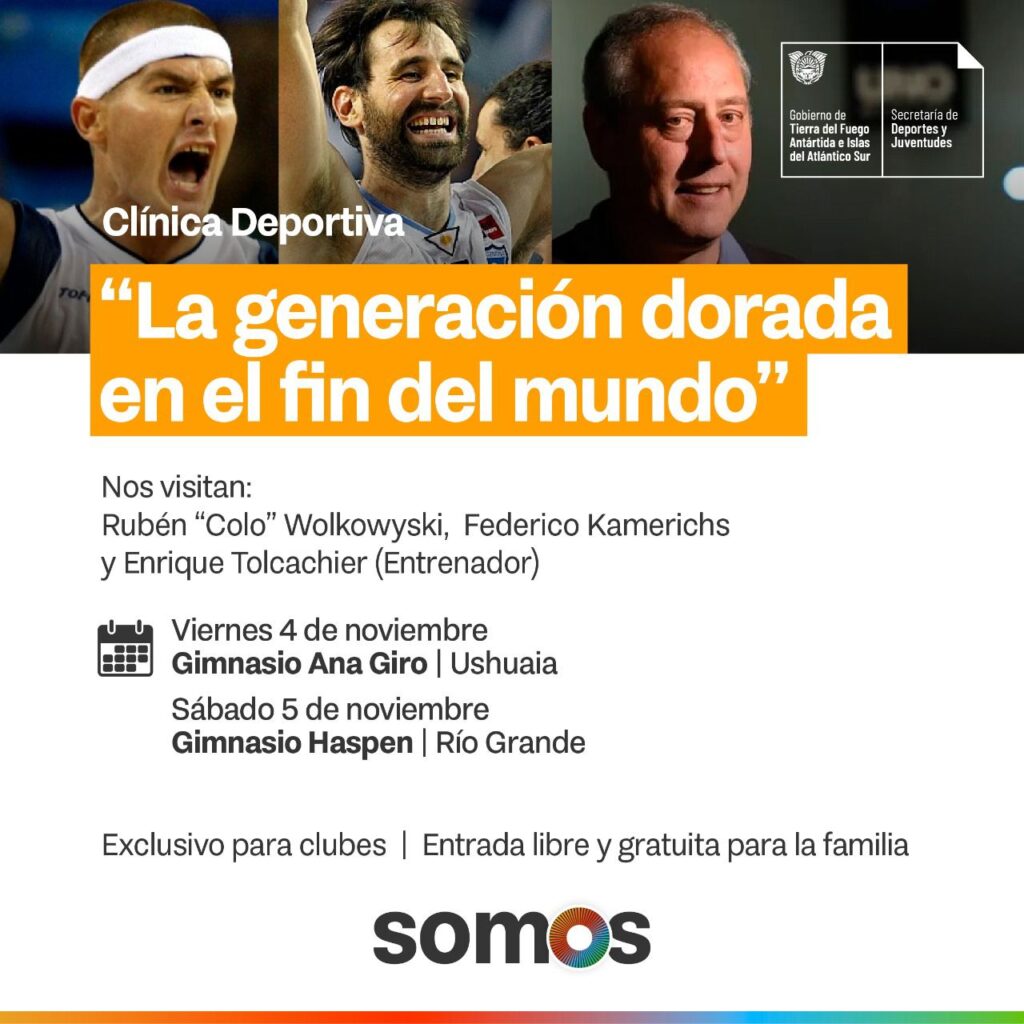 Gobierno de
Tierra del Fuego
Antártida e Islas
del Atlántico Sur

Secretaría de
Deportes y
Juventudes

Clínica Deportiva

"La generación dorada en el fin del mundo"

Nos visitan:
Rubén "Colo" Wolkowyski, Federico Kamerichs
y Enrique Tolcachier (Entrenador)

Viernes 4 de noviembre
Gimnasio Ana Giro | Ushuaia

Sábado 5 de noviembre
Gimnasio Haspen | Río Grande

Exclusivo para clubes | Entrada libre y gratuita para la familia

somos